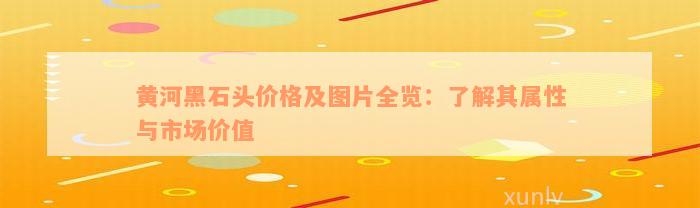 黄河黑石头价格及图片全览：了解其属性与市场价值

xunlv